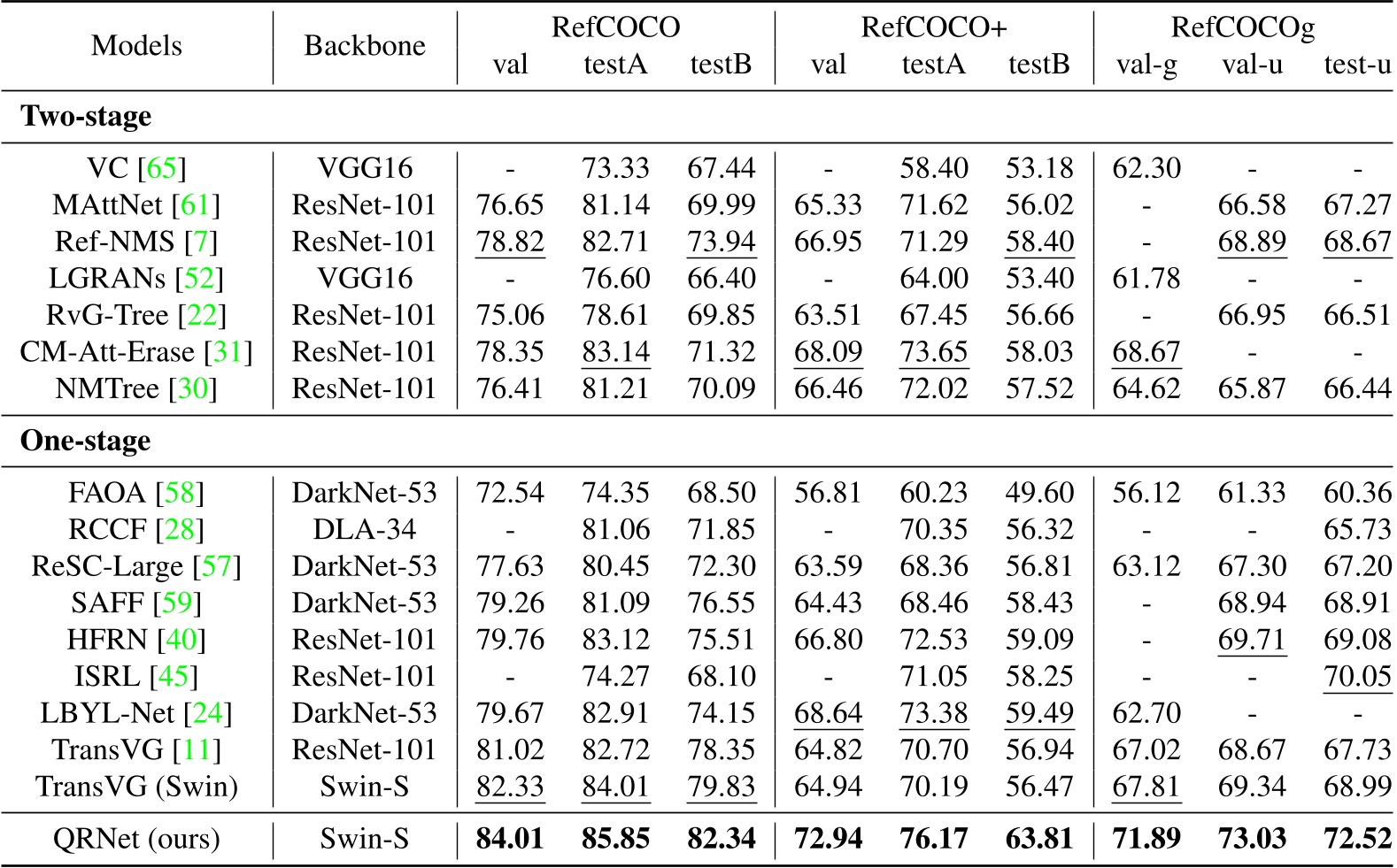 | Models | Backbone | RefCOCO val | RefCOCO testA | RefCOCO testB | RefCOCO+ val | RefCOCO+ testA | RefCOCO+ testB | RefCOCOg val-g | RefCOCOg val-u | RefCOCOg test-u |
|---|---|---|---|---|---|---|---|---|---|---|
| **Two-stage** | | | | | | | | | | |
| VC [65] | VGG16 | - | 73.33 | 67.44 | - | 58.40 | 53.18 | 62.30 | - | - |
| MAttNet [61] | ResNet-101 | 76.65 | 81.14 | 69.99 | 65.33 | 71.62 | 56.02 | - | 66.58 | 67.27 |
| Ref-NMS [7] | ResNet-101 | 78.82 | 82.71 | 73.94 | 66.95 | 71.29 | 58.40 | - | 68.89 | 68.67 |
| LGRANs [52] | VGG16 | - | 76.60 | 66.40 | - | 64.00 | 53.40 | 61.78 | - | - |
| RvG-Tree [22] | ResNet-101 | 75.06 | 78.61 | 69.85 | 63.51 | 67.45 | 56.66 | - | 66.95 | 66.51 |
| CM-Att-Erase [31] | ResNet-101 | 78.35 | 83.14 | 71.32 | 68.09 | 73.65 | 58.03 | 68.67 | - | - |
| NMTree [30] | ResNet-101 | 76.41 | 81.21 | 70.09 | 66.46 | 72.02 | 57.52 | 64.62 | 65.87 | 66.44 |
| **One-stage** | | | | | | | | | | |
| FAOA [58] | DarkNet-53 | 72.54 | 74.35 | 68.50 | 56.81 | 60.23 | 49.60 | 56.12 | 61.33 | 60.36 |
| RCCF [28] | DLA-34 | - | 81.06 | 71.85 | - | 70.35 | 56.32 | - | - | 65.73 |
| ReSC-Large [57] | DarkNet-53 | 77.63 | 80.45 | 72.30 | 63.59 | 68.36 | 56.81 | 63.12 | 67.30 | 67.20 |
| SAFF [59] | DarkNet-53 | 79.26 | 81.09 | 76.55 | 64.43 | 68.46 | 58.43 | - | 68.94 | 68.91 |
| HFRN [40] | ResNet-101 | 79.76 | 83.12 | 75.51 | 66.80 | 72.53 | 59.09 | - | 69.71 | 69.08 |
| ISRL [45] | ResNet-101 | - | 74.27 | 68.10 | - | 71.05 | 58.25 | - | - | 70.05 |
| LBYL-Net [24] | DarkNet-53 | 79.67 | 82.91 | 74.15 | 68.64 | 73.38 | 59.49 | 62.70 | - | - |
| TransVG [11] | ResNet-101 | 81.02 | 82.72 | 78.35 | 64.82 | 70.70 | 56.94 | 67.02 | 68.67 | 67.73 |
| TransVG (Swin) | Swin-S | 82.33 | 84.01 | 79.83 | 64.94 | 70.19 | 56.47 | 67.81 | 69.34 | 68.99 |
| QRNet (ours) | Swin-S | **84.01** | **85.85** | **82.34** | **72.94** | **76.17** | **63.81** | **71.89** | **73.03** | **72.52** |